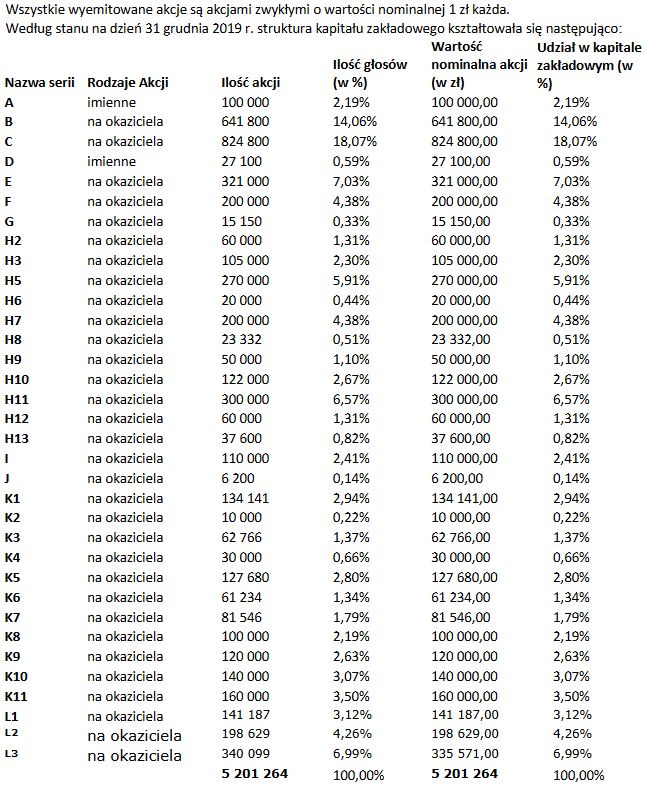 Wszystkie wyemitowane akcje są akcjami zwykłymi o wartości nominalnej 1 zł każda.
Według stanu na dzień 31 grudnia 2019 r. struktura kapitału zakładowego kształtowała się następująco:

| Nazwa serii | Rodzaje Akcji | Ilość akcji | Ilość głosów (w %) | Wartość nominalna akcji (w zł) | Udział w kapitale zakładowym (w %) |
|---|---|---|---|---|---|
| A | imienne | 100 000 | 2,19% | 100 000,00 | 2,19% |
| B | na okaziciela | 641 800 | 14,06% | 641 800,00 | 14,06% |
| C | na okaziciela | 824 800 | 18,07% | 824 800,00 | 18,07% |
| D | imienne | 27 100 | 0,59% | 27 100,00 | 0,59% |
| E | na okaziciela | 321 000 | 7,03% | 321 000,00 | 7,03% |
| F | na okaziciela | 200 000 | 4,38% | 200 000,00 | 4,38% |
| G | na okaziciela | 15 150 | 0,33% | 15 150,00 | 0,33% |
| H2 | na okaziciela | 60 000 | 1,31% | 60 000,00 | 1,31% |
| H3 | na okaziciela | 105 000 | 2,30% | 105 000,00 | 2,30% |
| H5 | na okaziciela | 270 000 | 5,91% | 270 000,00 | 5,91% |
| H6 | na okaziciela | 20 000 | 0,44% | 20 000,00 | 0,44% |
| H7 | na okaziciela | 200 000 | 4,38% | 200 000,00 | 4,38% |
| H8 | na okaziciela | 23 332 | 0,51% | 23 332,00 | 0,51% |
| H9 | na okaziciela | 50 000 | 1,10% | 50 000,00 | 1,10% |
| H10 | na okaziciela | 122 000 | 2,67% | 122 000,00 | 2,67% |
| H11 | na okaziciela | 300 000 | 6,57% | 300 000,00 | 6,57% |
| H12 | na okaziciela | 60 000 | 1,31% | 60 000,00 | 1,31% |
| H13 | na okaziciela | 37 600 | 0,82% | 37 600,00 | 0,82% |
| I | na okaziciela | 110 000 | 2,41% | 110 000,00 | 2,41% |
| J | na okaziciela | 6 200 | 0,14% | 6 200,00 | 0,14% |
| K1 | na okaziciela | 134 141 | 2,94% | 134 141,00 | 2,94% |
| K2 | na okaziciela | 10 000 | 0,22% | 10 000,00 | 0,22% |
| K3 | na okaziciela | 62 766 | 1,37% | 62 766,00 | 1,37% |
| K4 | na okaziciela | 30 000 | 0,66% | 30 000,00 | 0,66% |
| K5 | na okaziciela | 127 680 | 2,80% | 127 680,00 | 2,80% |
| K6 | na okaziciela | 61 234 | 1,34% | 61 234,00 | 1,34% |
| K7 | na okaziciela | 81 546 | 1,79% | 81 546,00 | 1,79% |
| K8 | na okaziciela | 100 000 | 2,19% | 100 000,00 | 2,19% |
| K9 | na okaziciela | 120 000 | 2,63% | 120 000,00 | 2,63% |
| K10 | na okaziciela | 140 000 | 3,07% | 140 000,00 | 3,07% |
| K11 | na okaziciela | 160 000 | 3,50% | 160 000,00 | 3,50% |
| L1 | na okaziciela | 141 187 | 3,12% | 141 187,00 | 3,12% |
| L2 | na okaziciela | 198 629 | 4,26% | 198 629,00 | 4,26% |
| L3 | na okaziciela | 340 099 | 6,99% | 335 571,00 | 6,99% |
| | | 5 201 264 | 100,00% | 5 201 264 | 100,00% |